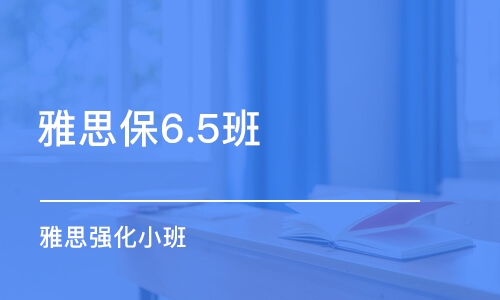 雅思保6.5班

雅思强化小班